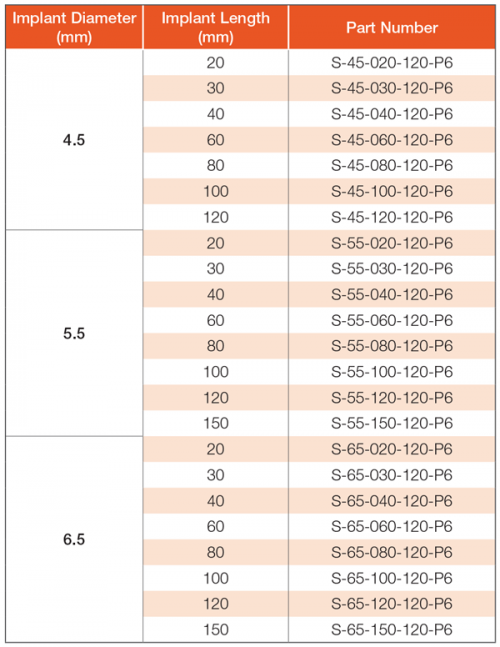 | Implant Diameter (mm) | Implant Length (mm) | Part Number |
|---|---|---|
| 4.5 | 20 | S-45-020-120-P6 |
| | 30 | S-45-030-120-P6 |
| | 40 | S-45-040-120-P6 |
| | 60 | S-45-060-120-P6 |
| | 80 | S-45-080-120-P6 |
| | 100 | S-45-100-120-P6 |
| | 120 | S-45-120-120-P6 |
| 5.5 | 20 | S-55-020-120-P6 |
| | 30 | S-55-030-120-P6 |
| | 40 | S-55-040-120-P6 |
| | 60 | S-55-060-120-P6 |
| | 80 | S-55-080-120-P6 |
| | 100 | S-55-100-120-P6 |
| | 120 | S-55-120-120-P6 |
| | 150 | S-55-150-120-P6 |
| 6.5 | 20 | S-65-020-120-P6 |
| | 30 | S-65-030-120-P6 |
| | 40 | S-65-040-120-P6 |
| | 60 | S-65-060-120-P6 |
| | 80 | S-65-080-120-P6 |
| | 100 | S-65-100-120-P6 |
| | 120 | S-65-120-120-P6 |
| | 150 | S-65-150-120-P6 |